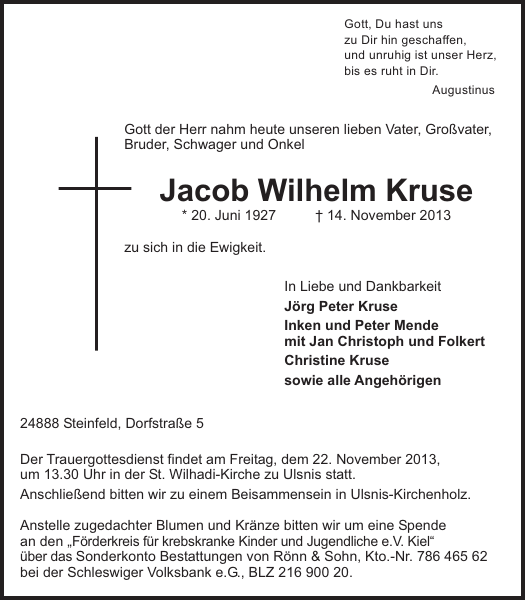 Gott, Du hast uns
zu Dir hin geschaffen,
und unruhig ist unser Herz,
bis es ruht in Dir.
Augustinus

Gott der Herr nahm heute unseren lieben Vater, Großvater, Bruder, Schwager und Onkel

Jacob Wilhelm Kruse

* 20. Juni 1927 † 14. November 2013

zu sich in die Ewigkeit.

In Liebe und Dankbarkeit
Jörg Peter Kruse
Inken und Peter Mende
mit Jan Christoph und Folkert
Christine Kruse
sowie alle Angehörigen

24888 Steinfeld, Dorfstraße 5

Der Trauergottesdienst findet am Freitag, dem 22. November 2013, um 13.30 Uhr in der St. Wilhadi-Kirche zu Ulsnis statt.
Anschließend bitten wir zu einem Beisammensein in Ulsnis-Kirchenholz.

Anstelle zugedachter Blumen und Kränze bitten wir um eine Spende an den „Förderkreis für krebskranke Kinder und Jugendliche e.V. Kiel“ über das Sonderkonto Bestattungen von Rönn & Sohn, Kto.-Nr. 786 465 62 bei der Schleswiger Volksbank e.G., BLZ 216 900 20.